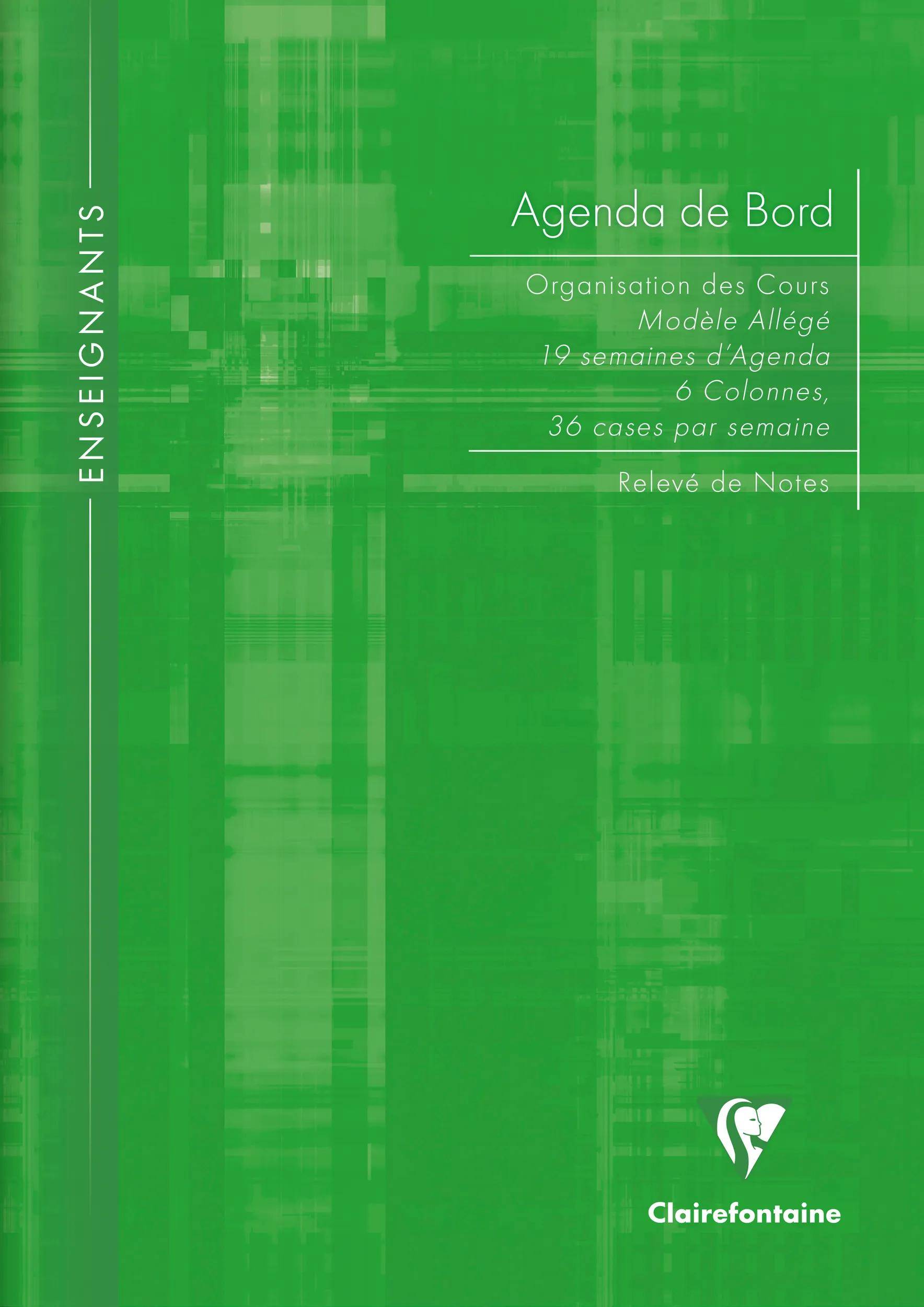 ENSEIGNANTS

Agenda de Bord

Organisation des Cours
Modèle Allégé
19 semaines d'Agenda
6 Colonnes,
36 cases par semaine

Relevé de Notes

Clairefontaine